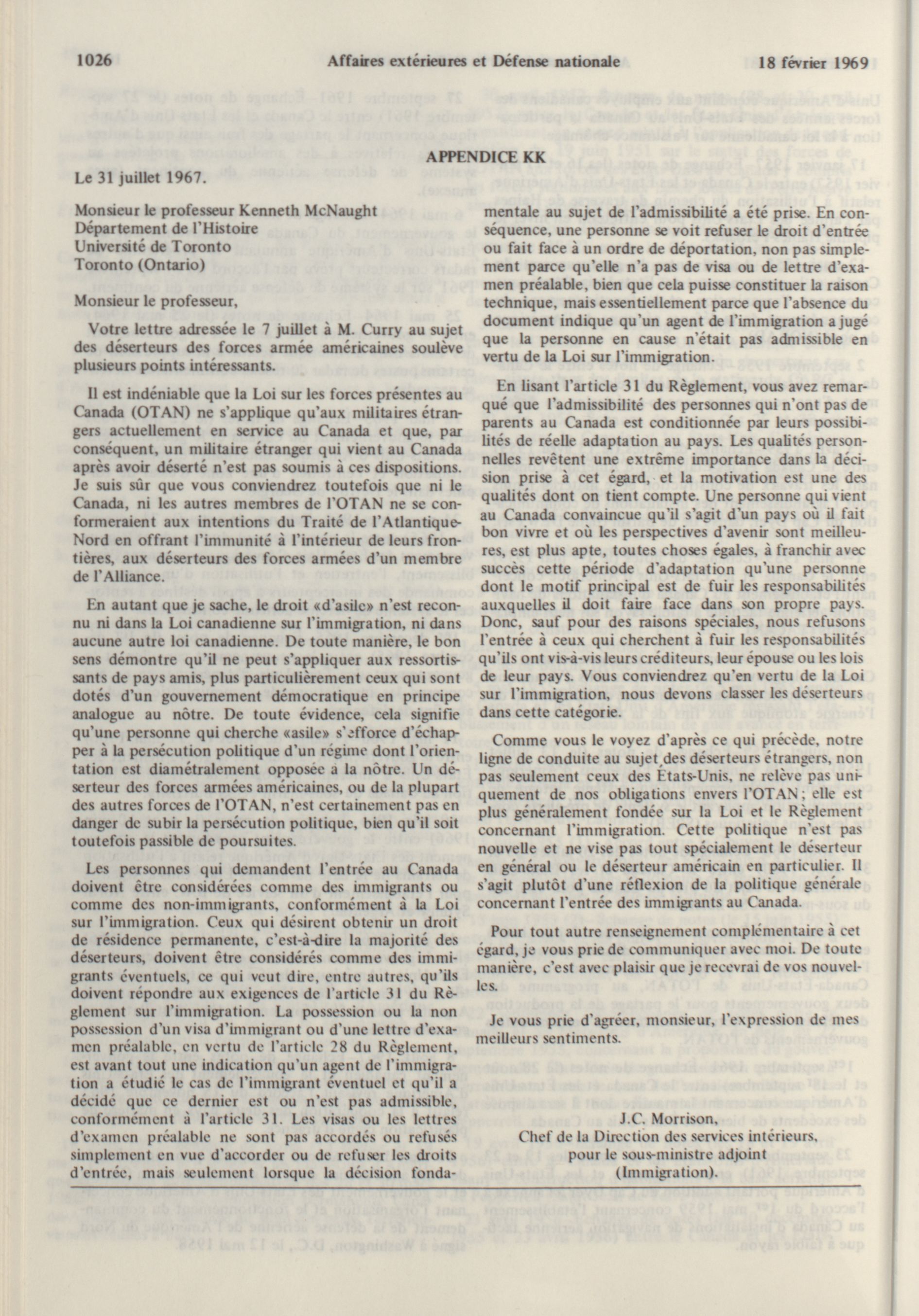 1026 Affaires extérieures et Défense nationale 18 février 1969

APPENDICE KK

Le 31 juillet 1967.

Monsieur le professeur Kenneth McNaught
Département de l'Histoire
Université de Toronto
Toronto (Ontario)

Monsieur le professeur,

Votre lettre adressée le 7 juillet à M. Curry au sujet des déserteurs des forces armée américaines soulève plusieurs points intéressants.

Il est indéniable que la Loi sur les forces présentes au Canada (OTAN) ne s'applique qu'aux militaires étrangers actuellement en service au Canada et que, par conséquent, un militaire étranger qui vient au Canada après avoir déserté n'est pas soumis à ces dispositions. Je suis sûr que vous conviendrez toutefois que ni le Canada, ni les autres membres de l'OTAN ne se conformeraient aux intentions du Traité de l'Atlantique-Nord en offrant l'immunité à l'intérieur de leurs frontières, aux déserteurs des forces armées d'un membre de l'Alliance.

En autant que je sache, le droit «d'asile» n'est reconnu ni dans la Loi canadienne sur l'immigration, ni dans aucune autre loi canadienne. De toute manière, le bon sens démontre qu'il ne peut s'appliquer aux ressortissants de pays amis, plus particulièrement ceux qui sont dotés d'un gouvernement démocratique en principe analogue au nôtre. De toute évidence, cela signifie qu'une personne qui cherche «asile» s'efforce d'échapper à la persécution politique d'un régime dont l'orientation est diamétralement opposée à la nôtre. Un déserteur des forces armées américaines, ou de la plupart des autres forces de l'OTAN, n'est certainement pas en danger de subir la persécution politique, bien qu'il soit toutefois passible de poursuites.

Les personnes qui demandent l'entrée au Canada doivent être considérées comme des immigrants ou comme des non-immigrants, conformément à la Loi sur l'immigration. Ceux qui désirent obtenir un droit de résidence permanente, c'est-à-dire la majorité des déserteurs, doivent être considérés comme des immigrants éventuels, ce qui veut dire, entre autres, qu'ils doivent répondre aux exigences de l'article 31 du Règlement sur l'immigration. La possession ou la non possession d'un visa d'immigrant ou d'une lettre d'examen préalable, en vertu de l'article 28 du Règlement, est avant tout une indication qu'un agent de l'immigration a étudié le cas de l'immigrant éventuel et qu'il a décidé que ce dernier est ou n'est pas admissible, conformément à l'article 31. Les visas ou les lettres d'examen préalable ne sont pas accordés ou refusés simplement en vue d'accorder ou de refuser les droits d'entrée, mais seulement lorsque la décision fondamentale au sujet de l'admissibilité a été prise. En conséquence, une personne se voit refuser le droit d'entrée ou fait face à un ordre de déportation, non pas simplement parce qu'elle n'a pas de visa ou de lettre d'examen préalable, bien que cela puisse constituer la raison technique, mais essentiellement parce que l'absence du document indique qu'un agent de l'immigration a jugé que la personne en cause n'était pas admissible en vertu de la Loi sur l'immigration.

En lisant l'article 31 du Règlement, vous avez remarqué que l'admissibilité des personnes qui n'ont pas de parents au Canada est conditionnée par leurs possibilités de réelle adaptation au pays. Les qualités personnelles revêtent une extrême importance dans la décision prise à cet égard, et la motivation est une des qualités dont on tient compte. Une personne qui vient au Canada convaincue qu'il s'agit d'un pays où il fait bon vivre et où les perspectives d'avenir sont meilleures, est plus apte, toutes choses égales, à franchir avec succès cette période d'adaptation qu'une personne dont le motif principal est de fuir les responsabilités auxquelles il doit faire face dans son propre pays. Donc, sauf pour des raisons spéciales, nous refusons l'entrée à ceux qui cherchent à fuir les responsabilités qu'ils ont vis-à-vis leurs créditeurs, leur épouse ou les lois de leur pays. Vous conviendrez qu'en vertu de la Loi sur l'immigration, nous devons classer les déserteurs dans cette catégorie.

Comme vous le voyez d'après ce qui précède, notre ligne de conduite au sujet des déserteurs étrangers, non pas seulement ceux des États-Unis, ne relève pas uniquement de nos obligations envers l'OTAN; elle est plus généralement fondée sur la Loi et le Règlement concernant l'immigration. Cette politique n'est pas nouvelle et ne vise pas tout spécialement le déserteur en général ou le déserteur américain en particulier. Il s'agit plutôt d'une réflexion de la politique générale concernant l'entrée des immigrants au Canada.

Pour tout autre renseignement complémentaire à cet égard, je vous prie de communiquer avec moi. De toute manière, c'est avec plaisir que je recevrai de vos nouvelles.

Je vous prie d'agréer, monsieur, l'expression de mes meilleurs sentiments.

J.C. Morrison,
Chef de la Direction des services intérieurs,
pour le sous-ministre adjoint
(Immigration).